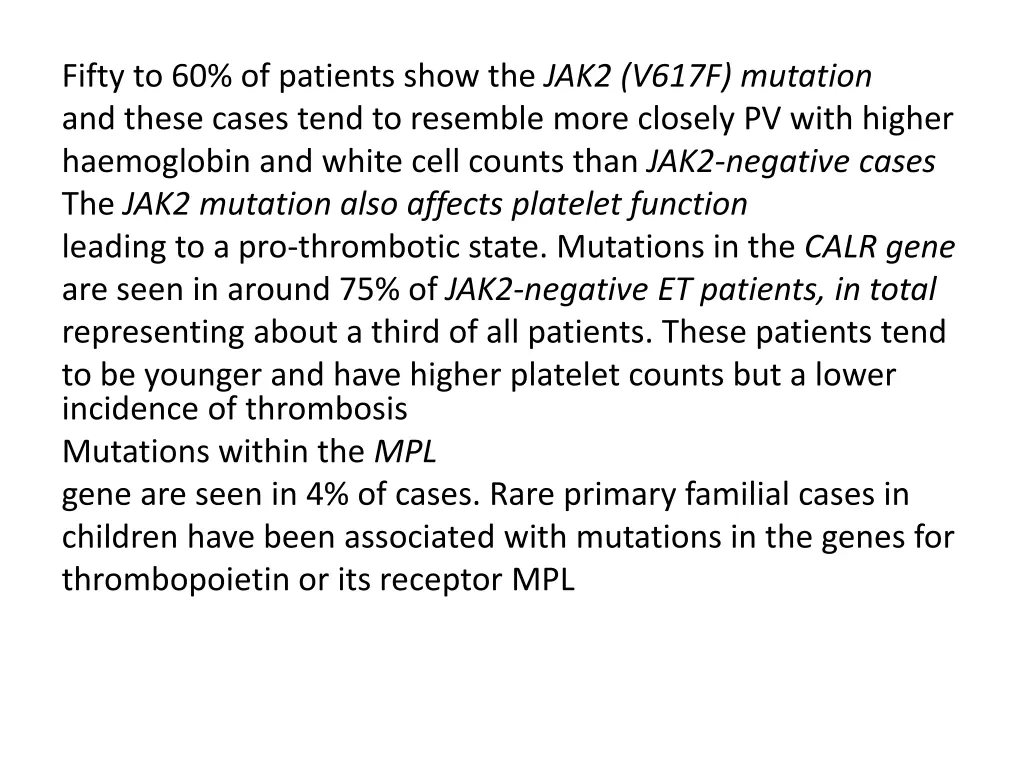 Fifty to 60% of patients show the JAK2 (V617F) mutation and these cases tend to resemble more closely PV with higher haemoglobin and white cell counts than JAK2-negative cases The JAK2 mutation also affects platelet function leading to a pro-thrombotic state. Mutations in the CALR gene are seen in around 75% of JAK2-negative ET patients, in total representing about a third of all patients. These patients tend to be younger and have higher platelet counts but a lower incidence of thrombosis
Mutations within the MPL gene are seen in 4% of cases. Rare primary familial cases in children have been associated with mutations in the genes for thrombopoietin or its receptor MPL